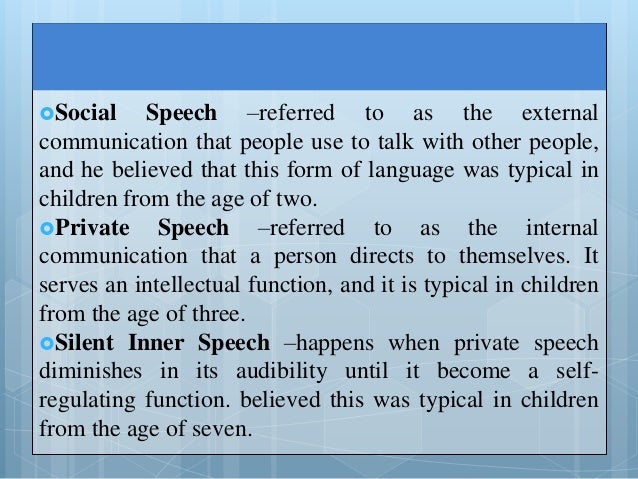 Social Speech –referred to as the external communication that people use to talk with other people, and he believed that this form of language was typical in children from the age of two.

Private Speech –referred to as the internal communication that a person directs to themselves. It serves an intellectual function, and it is typical in children from the age of three.

Silent Inner Speech –happens when private speech diminishes in its audibility until it become a self-regulating function. believed this was typical in children from the age of seven.